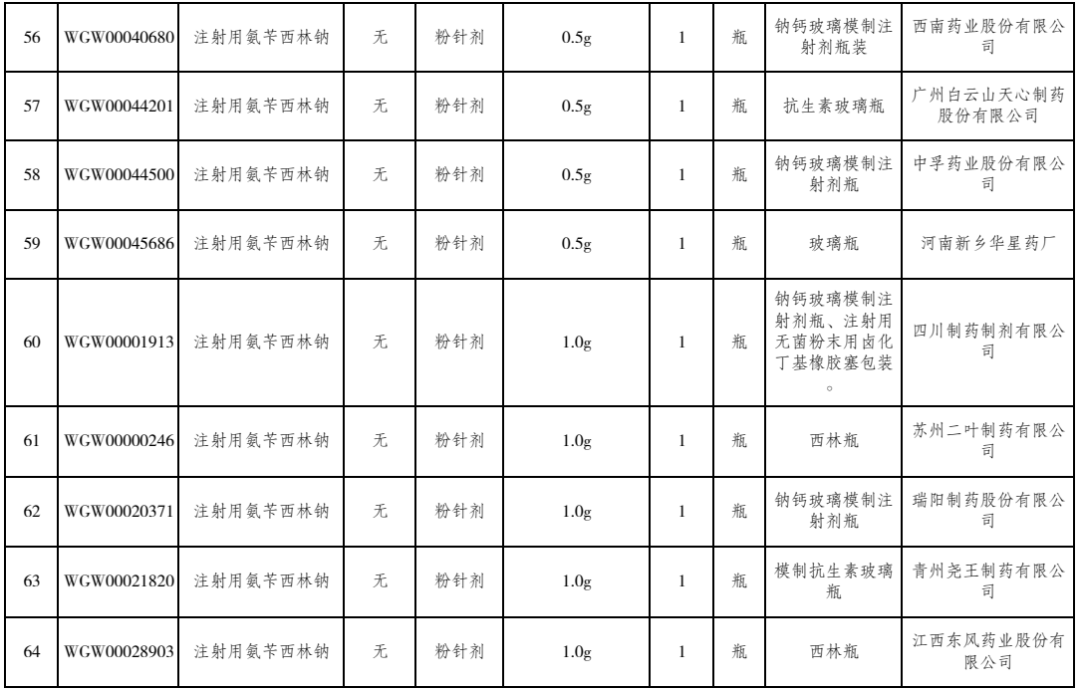 | 56 | WGW00040680 | 注射用氨苄西林钠 | 无 | 粉针剂 | 0.5g | 1 | 瓶 | 钠钙玻璃模制注射剂瓶装 | 西南药业股份有限公司 |
|---|---|---|---|---|---|---|---|---|---|
| 57 | WGW00044201 | 注射用氨苄西林钠 | 无 | 粉针剂 | 0.5g | 1 | 瓶 | 抗生素玻璃瓶 | 广州白云山天心制药股份有限公司 |
| 58 | WGW00044500 | 注射用氨苄西林钠 | 无 | 粉针剂 | 0.5g | 1 | 瓶 | 钠钙玻璃模制注射剂瓶 | 中孚药业股份有限公司 |
| 59 | WGW00045686 | 注射用氨苄西林钠 | 无 | 粉针剂 | 0.5g | 1 | 瓶 | 玻璃瓶 | 河南新乡华星药厂 |
| 60 | WGW00001913 | 注射用氨苄西林钠 | 无 | 粉针剂 | 1.0g | 1 | 瓶 | 钠钙玻璃模制注射剂瓶、注射用无菌粉末用卤化丁基橡胶塞包装。 | 四川制药制剂有限公司 |
| 61 | WGW00000246 | 注射用氨苄西林钠 | 无 | 粉针剂 | 1.0g | 1 | 瓶 | 西林瓶 | 苏州二叶制药有限公司 |
| 62 | WGW00020371 | 注射用氨苄西林钠 | 无 | 粉针剂 | 1.0g | 1 | 瓶 | 钠钙玻璃模制注射剂瓶 | 瑞阳制药股份有限公司 |
| 63 | WGW00021820 | 注射用氨苄西林钠 | 无 | 粉针剂 | 1.0g | 1 | 瓶 | 模制抗生素玻璃瓶 | 青州尧王制药有限公司 |
| 64 | WGW00028903 | 注射用氨苄西林钠 | 无 | 粉针剂 | 1.0g | 1 | 瓶 | 西林瓶 | 江西东风药业股份有限公司 |